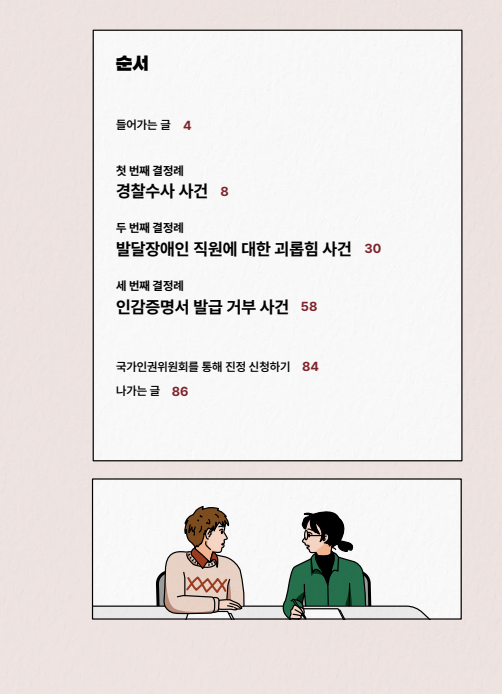 순서

들어가는 글 4

첫 번째 결정례
경찰수사 사건 8

두 번째 결정례
발달장애인 직원에 대한 괴롭힘 사건 30

세 번째 결정례
인감증명서 발급 거부 사건 58

국가인권위원회를 통해 진정 신청하기 84

나가는 글 86